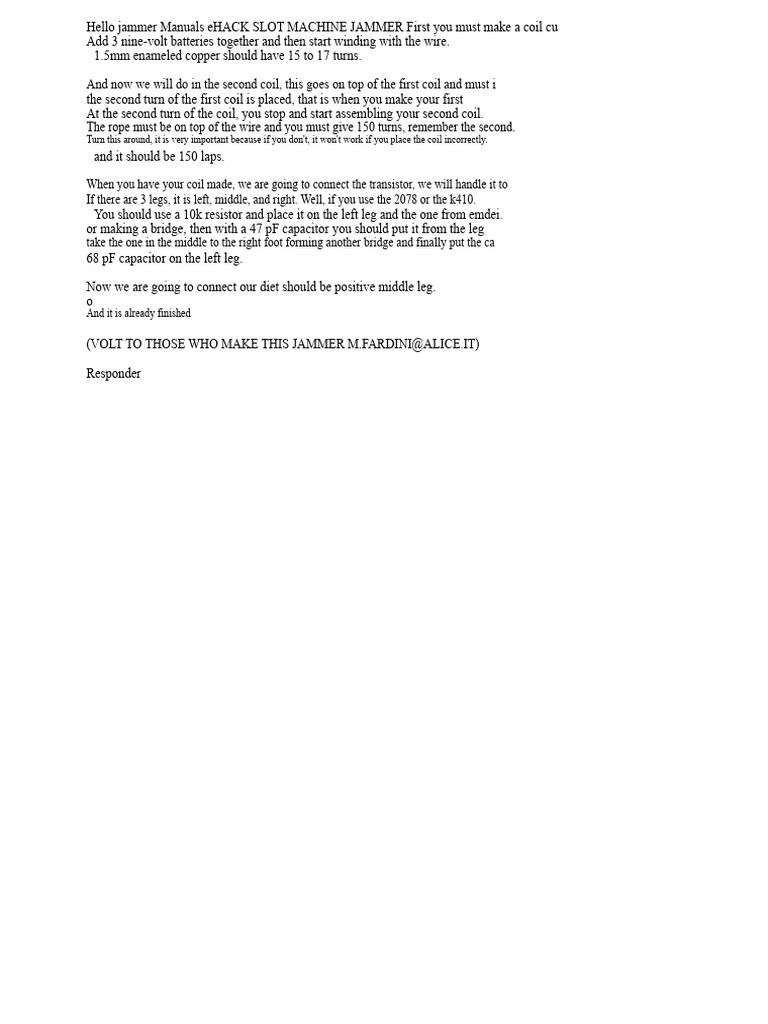 Hello jammer Manuals eHACK SLOT MACHINE JAMMER First you must make a coil cu
Add 3 nine-volt batteries together and then start winding with the wire.
1.5mm enameled copper should have 15 to 17 turns.

And now we will do in the second coil, this goes on top of the first coil and must i
the second turn of the first coil is placed, that is when you make your first
At the second turn of the coil, you stop and start assembling your second coil.
The rope must be on top of the wire and you must give 150 turns, remember the second.
Turn this around, it is very important because if you don't, it won't work if you place the coil incorrectly.
and it should be 150 laps.

When you have your coil made, we are going to connect the transistor, we will handle it to
If there are 3 legs, it is left, middle, and right. Well, if you use the 2078 or the k410.
You should use a 10k resistor and place it on the left leg and the one from emdei.
or making a bridge, then with a 47 pF capacitor you should put it from the leg
take the one in the middle to the right foot forming another bridge and finally put the ca
68 pF capacitor on the left leg.

Now we are going to connect our diet should be positive middle leg.
o
And it is already finished

(VOLT TO THOSE WHO MAKE THIS JAMMER M.FARDINI@ALICE.IT)

Responder